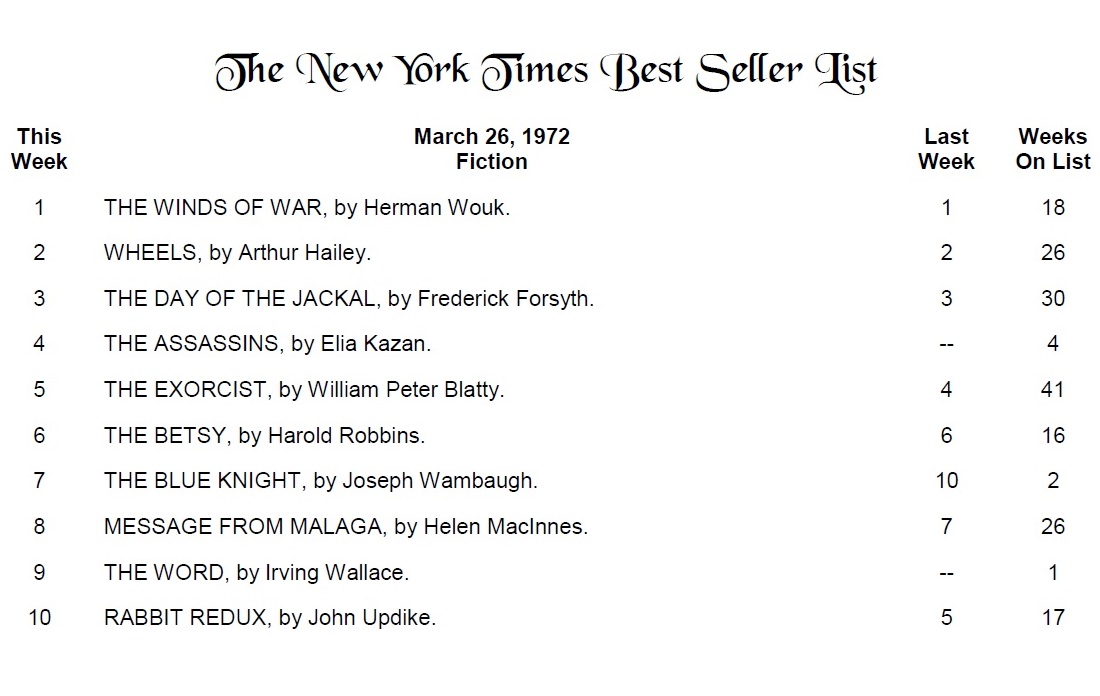 The New York Times Best Seller List

| This Week | March 26, 1972 Fiction | Last Week | Weeks On List |
|---|---|---|---|
| 1 | THE WINDS OF WAR, by Herman Wouk. | 1 | 18 |
| 2 | WHEELS, by Arthur Hailey. | 2 | 26 |
| 3 | THE DAY OF THE JACKAL, by Frederick Forsyth. | 3 | 30 |
| 4 | THE ASSASSINS, by Elia Kazan. | -- | 4 |
| 5 | THE EXORCIST, by William Peter Blatty. | 4 | 41 |
| 6 | THE BETSY, by Harold Robbins. | 6 | 16 |
| 7 | THE BLUE KNIGHT, by Joseph Wambaugh. | 10 | 2 |
| 8 | MESSAGE FROM MALAGA, by Helen MacInnes. | 7 | 26 |
| 9 | THE WORD, by Irving Wallace. | -- | 1 |
| 10 | RABBIT REDUX, by John Updike. | 5 | 17 |